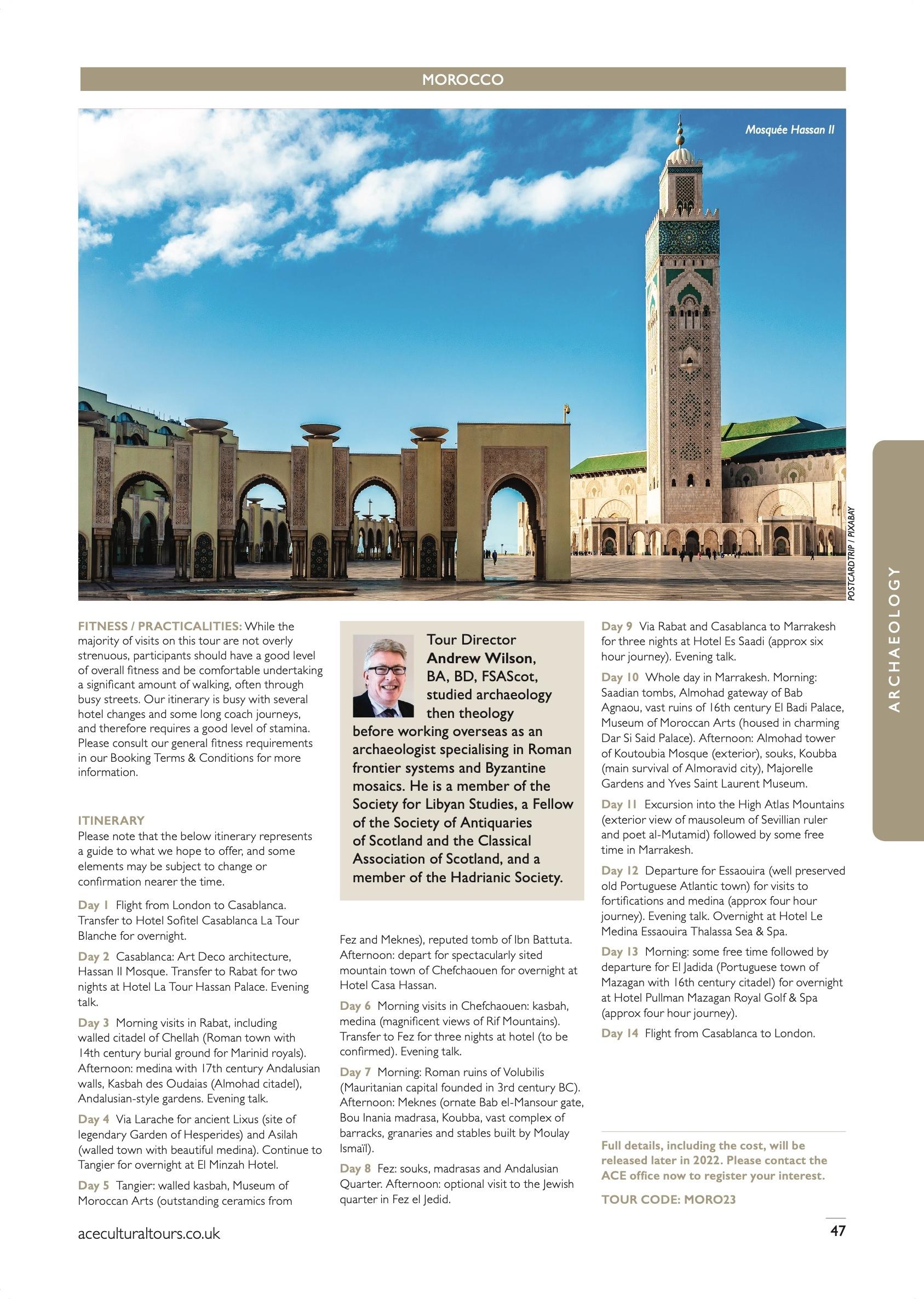 MOROCCO

Mosquée Hassan II

POSTCARDTRIP / PIXABAY

ARCHAEOLOGY

FITNESS / PRACTICALITIES: While the majority of visits on this tour are not overly strenuous, participants should have a good level of overall fitness and be comfortable undertaking a significant amount of walking, often through busy streets. Our itinerary is busy with several hotel changes and some long coach journeys, and therefore requires a good level of stamina. Please consult our general fitness requirements in our Booking Terms & Conditions for more information.

ITINERARY
Please note that the below itinerary represents a guide to what we hope to offer, and some elements may be subject to change or confirmation nearer the time.

Day 1 Flight from London to Casablanca. Transfer to Hotel Sofitel Casablanca La Tour Blanche for overnight.

Day 2 Casablanca: Art Deco architecture, Hassan II Mosque. Transfer to Rabat for two nights at Hotel La Tour Hassan Palace. Evening talk.

Day 3 Morning visits in Rabat, including walled citadel of Chellah (Roman town with 14th century burial ground for Marinid royals). Afternoon: medina with 17th century Andalusian walls, Kasbah des Oudaias (Almohad citadel), Andalusian-style gardens. Evening talk.

Day 4 Via Larache for ancient Lixus (site of legendary Garden of Hesperides) and Asilah (walled town with beautiful medina). Continue to Tangier for overnight at El Minzah Hotel.

Day 5 Tangier: walled kasbah, Museum of Moroccan Arts (outstanding ceramics from

Tour Director Andrew Wilson, BA, BD, FSAScot, studied archaeology then theology before working overseas as an archaeologist specialising in Roman frontier systems and Byzantine mosaics. He is a member of the Society for Libyan Studies, a Fellow of the Society of Antiquaries of Scotland and the Classical Association of Scotland, and a member of the Hadrianic Society.

Fez and Meknes), reputed tomb of Ibn Battuta. Afternoon: depart for spectacularly sited mountain town of Chefchaouen for overnight at Hotel Casa Hassan.

Day 6 Morning visits in Chefchaouen: kasbah, medina (magnificent views of Rif Mountains). Transfer to Fez for three nights at hotel (to be confirmed). Evening talk.

Day 7 Morning: Roman ruins of Volubilis (Mauritanian capital founded in 3rd century BC). Afternoon: Meknes (ornate Bab el-Mansour gate, Bou Inania madrasa, Koubba, vast complex of barracks, granaries and stables built by Moulay Ismaïl).

Day 8 Fez: souks, madrasas and Andalusian Quarter. Afternoon: optional visit to the Jewish quarter in Fez el Jedid.

Day 9 Via Rabat and Casablanca to Marrakesh for three nights at Hotel Es Saadi (approx six hour journey). Evening talk.

Day 10 Whole day in Marrakesh. Morning: Saadian tombs, Almohad gateway of Bab Agnaou, vast ruins of 16th century El Badi Palace, Museum of Moroccan Arts (housed in charming Dar Si Said Palace). Afternoon: Almohad tower of Koutoubia Mosque (exterior), souks, Koubba (main survival of Almoravid city), Majorelle Gardens and Yves Saint Laurent Museum.

Day 11 Excursion into the High Atlas Mountains (exterior view of mausoleum of Sevillian ruler and poet al-Mutamid) followed by some free time in Marrakesh.

Day 12 Departure for Essaouira (well preserved old Portuguese Atlantic town) for visits to fortifications and medina (approx four hour journey). Evening talk. Overnight at Hotel Le Medina Essaouira Thalassa Sea & Spa.

Day 13 Morning: some free time followed by departure for El Jadida (Portuguese town of Mazagan with 16th century citadel) for overnight at Hotel Pullman Mazagan Royal Golf & Spa (approx four hour journey).

Day 14 Flight from Casablanca to London.

Full details, including the cost, will be released later in 2022. Please contact the ACE office now to register your interest.

TOUR CODE: MORO23

aceculturaltours.co.uk

47